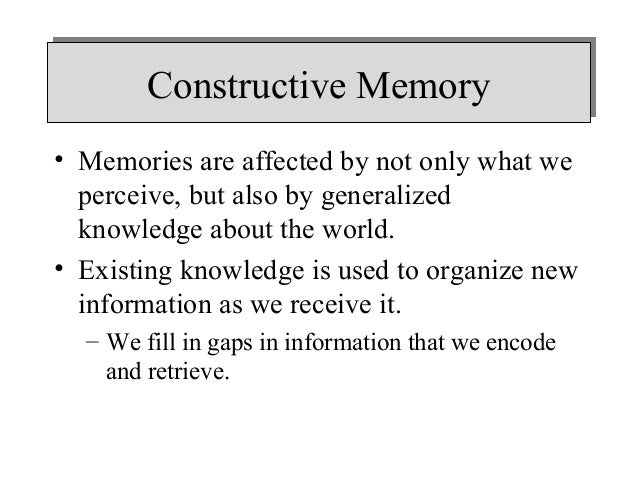 Constructive Memory

• Memories are affected by not only what we perceive, but also by generalized knowledge about the world.

• Existing knowledge is used to organize new information as we receive it.

– We fill in gaps in information that we encode and retrieve.